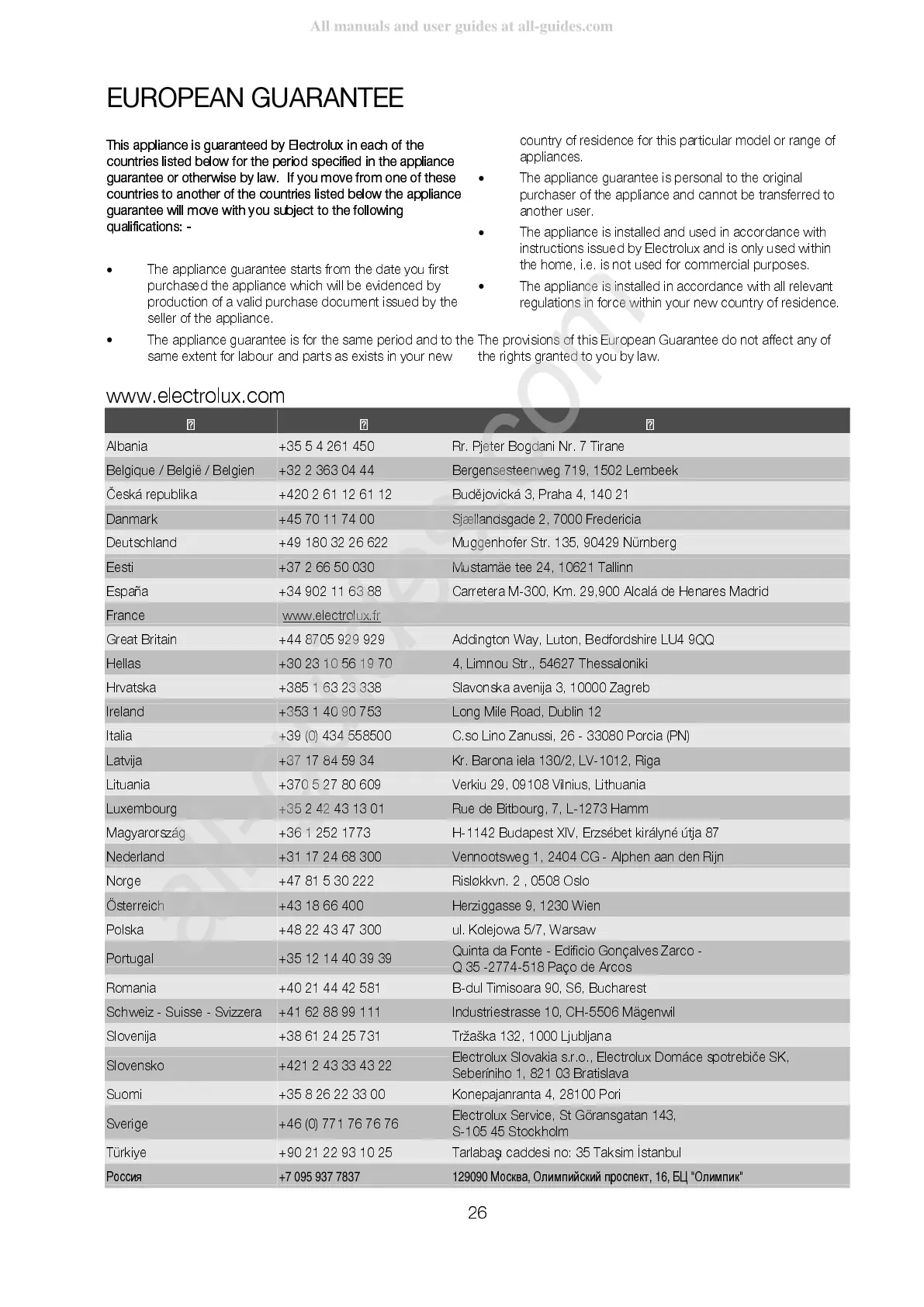 All manuals and user guides at all-guides.com

EUROPEAN GUARANTEE

This appliance is guaranteed by Electrolux in each of the countries listed below for the period specified in the appliance guarantee or otherwise by law. If you move from one of these countries to another of the countries listed below the appliance guarantee will move with you subject to the following qualifications: -

• The appliance guarantee starts from the date you first purchased the appliance which will be evidenced by production of a valid purchase document issued by the seller of the appliance.

• The appliance guarantee is for the same period and to the same extent for labour and parts as exists in your new country of residence for this particular model or range of appliances.

• The appliance guarantee is personal to the original purchaser of the appliance and cannot be transferred to another user.

• The appliance is installed and used in accordance with instructions issued by Electrolux and is only used within the home, i.e. is not used for commercial purposes.

• The appliance is installed in accordance with all relevant regulations in force within your new country of residence.

The provisions of this European Guarantee do not affect any of the rights granted to you by law.

www.electrolux.com

| | | |
|---|---|---|
| Albania | +35 5 4 261 450 | Rr. Pjeter Bogdani Nr. 7 Tirane |
| Belgique / België / Belgien | +32 2 363 04 44 | Bergensesteenweg 719, 1502 Lembeek |
| Česká republika | +420 2 61 12 61 12 | Budějovická 3, Praha 4, 140 21 |
| Danmark | +45 70 11 74 00 | Sjællandsgade 2, 7000 Fredericia |
| Deutschland | +49 180 32 26 622 | Muggenhofer Str. 135, 90429 Nürnberg |
| Eesti | +37 2 66 50 030 | Mustamäe tee 24, 10621 Tallinn |
| España | +34 902 11 63 88 | Carretera M-300, Km. 29,900 Alcalá de Henares Madrid |
| France | www.electrolux.fr | |
| Great Britain | +44 8705 929 929 | Addington Way, Luton, Bedfordshire LU4 9QQ |
| Hellas | +30 23 10 56 19 70 | 4, Limnou Str., 54627 Thessaloniki |
| Hrvatska | +385 1 63 23 338 | Slavonska avenija 3, 10000 Zagreb |
| Ireland | +353 1 40 90 753 | Long Mile Road, Dublin 12 |
| Italia | +39 (0) 434 558500 | C.so Lino Zanussi, 26 - 33080 Porcia (PN) |
| Latvija | +37 17 84 59 34 | Kr. Barona iela 130/2, LV-1012, Riga |
| Lituania | +370 5 27 80 609 | Verkiu 29, 09108 Vilnius, Lithuania |
| Luxembourg | +35 2 42 43 13 01 | Rue de Bitbourg, 7, L-1273 Hamm |
| Magyarország | +36 1 252 1773 | H-1142 Budapest XIV, Erzsébet királyné útja 87 |
| Nederland | +31 17 24 68 300 | Vennootsweg 1, 2404 CG - Alphen aan den Rijn |
| Norge | +47 81 5 30 222 | Risløkkvn. 2 , 0508 Oslo |
| Österreich | +43 18 66 400 | Herziggasse 9, 1230 Wien |
| Polska | +48 22 43 47 300 | ul. Kolejowa 5/7, Warsaw |
| Portugal | +35 12 14 40 39 39 | Quinta da Fonte - Edificio Gonçalves Zarco - Q 35 -2774-518 Paço de Arcos |
| Romania | +40 21 44 42 581 | B-dul Timisoara 90, S6, Bucharest |
| Schweiz - Suisse - Svizzera | +41 62 88 99 111 | Industriestrasse 10, CH-5506 Mägenwil |
| Slovenija | +38 61 24 25 731 | Tržaška 132, 1000 Ljubljana |
| Slovensko | +421 2 43 33 43 22 | Electrolux Slovakia s.r.o., Electrolux Domáce spotrebiče SK, Seberíniho 1, 821 03 Bratislava |
| Suomi | +35 8 26 22 33 00 | Konepajanranta 4, 28100 Pori |
| Sverige | +46 (0) 771 76 76 76 | Electrolux Service, St Göransgatan 143, S-105 45 Stockholm |
| Türkiye | +90 21 22 93 10 25 | Tarlabaşı caddesi no: 35 Taksim İstanbul |
| Россия | +7 095 937 7837 | 129090 Москва, Олимпийский проспект, 16, БЦ "Олимпик" |

26